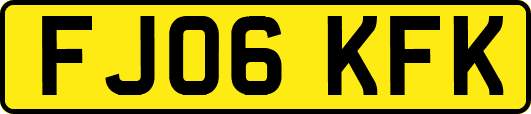 FJ06 KFK